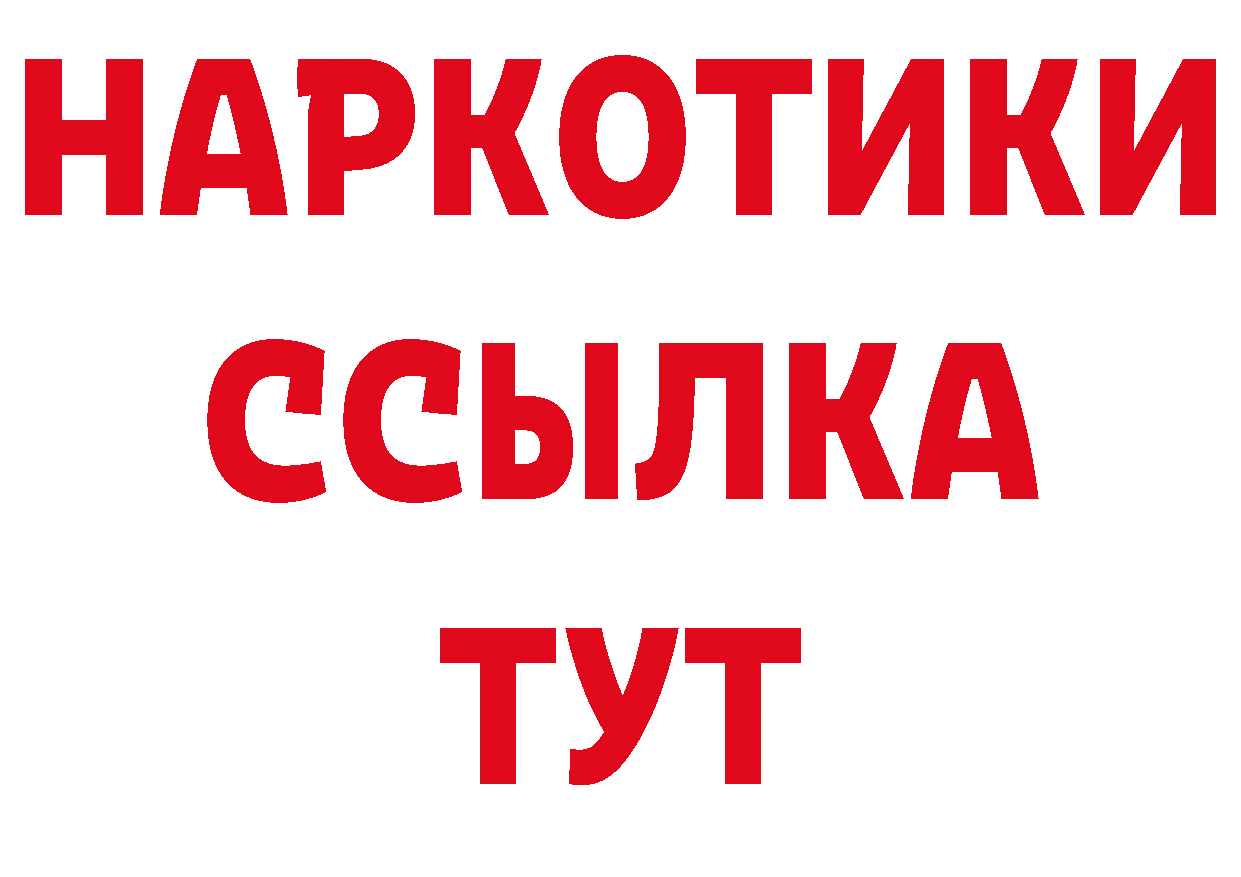 НАРКОТИКИ
ССЫЛКА
ТУТ